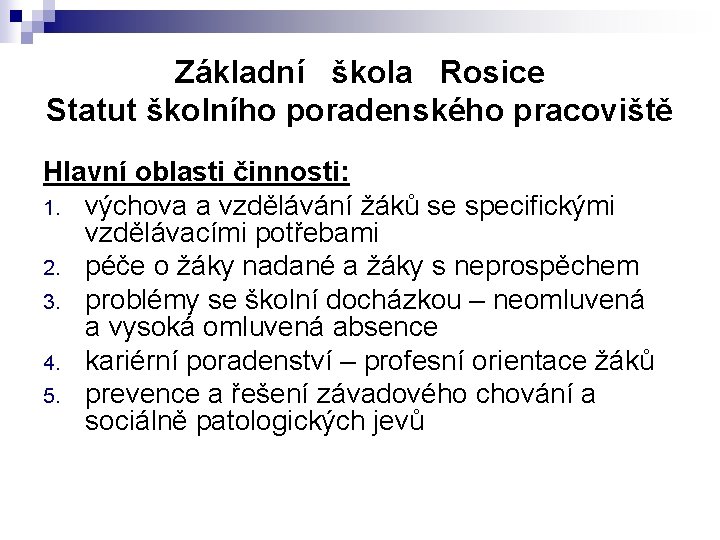 Základní škola Rosice
Statut školního poradenského pracoviště

Hlavní oblasti činnosti:

1. výchova a vzdělávání žáků se specifickými vzdělávacími potřebami
2. péče o žáky nadané a žáky s neprospěchem
3. problémy se školní docházkou – neomluvená a vysoká omluvená absence
4. kariérní poradenství – profesní orientace žáků
5. prevence a řešení závadového chování a sociálně patologických jevů